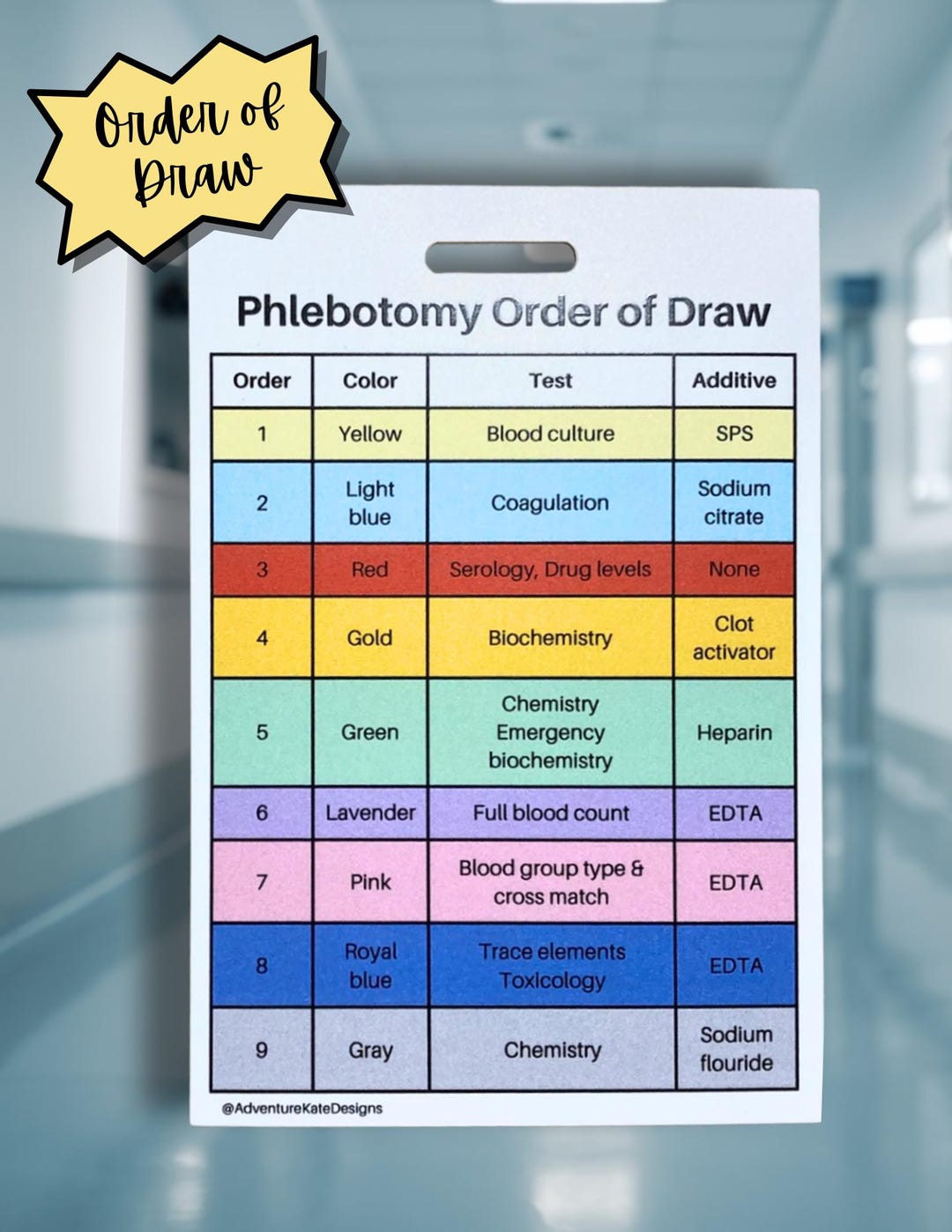 Order of Draw

Phlebotomy Order of Draw

| Order | Color | Test | Additive |
|---|---|---|---|
| 1 | Yellow | Blood culture | SPS |
| 2 | Light blue | Coagulation | Sodium citrate |
| 3 | Red | Serology, Drug levels | None |
| 4 | Gold | Biochemistry | Clot activator |
| 5 | Green | Chemistry Emergency biochemistry | Heparin |
| 6 | Lavender | Full blood count | EDTA |
| 7 | Pink | Blood group type & cross match | EDTA |
| 8 | Royal blue | Trace elements Toxicology | EDTA |
| 9 | Gray | Chemistry | Sodium flouride |

@AdventureKateDesigns